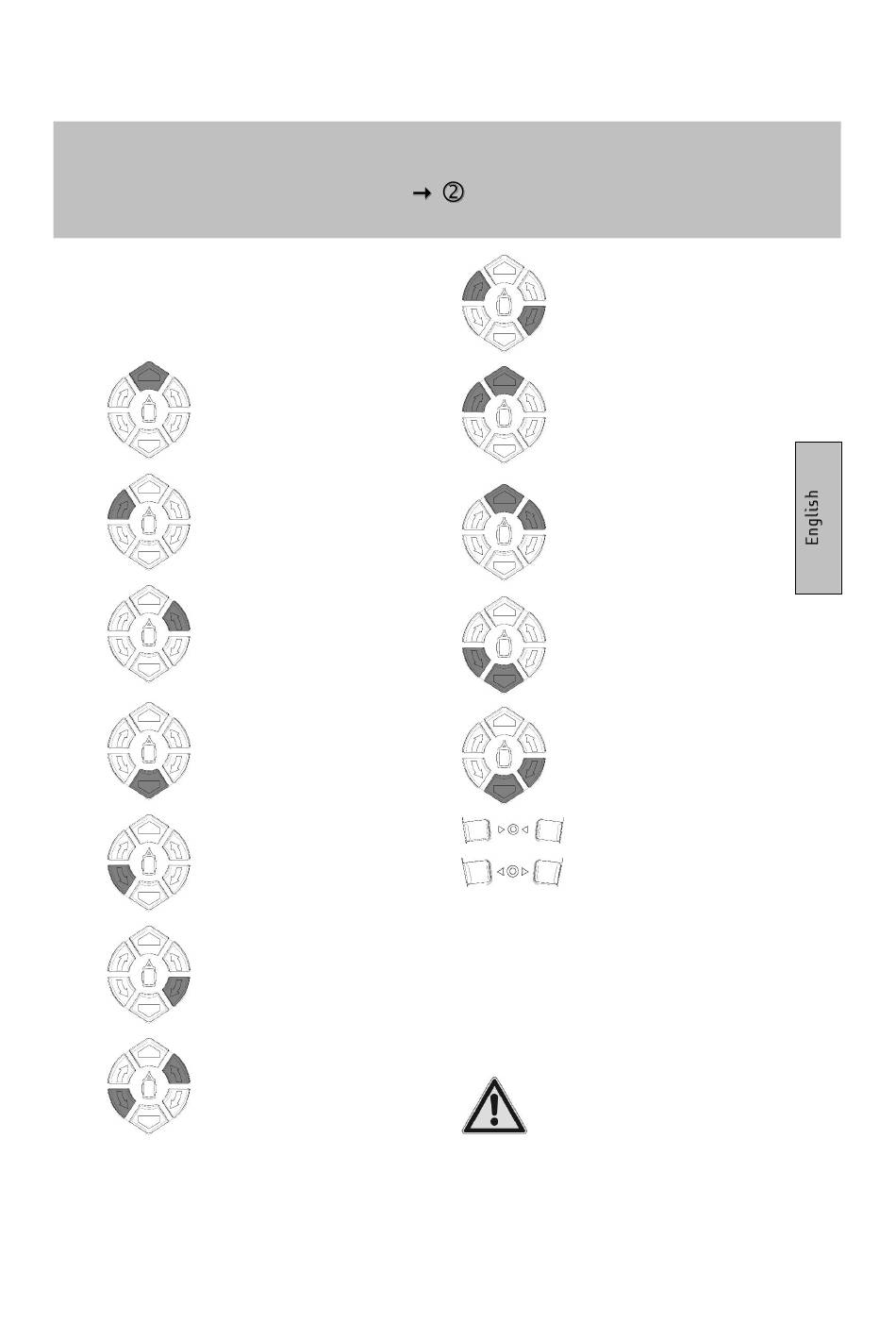 → ②

English